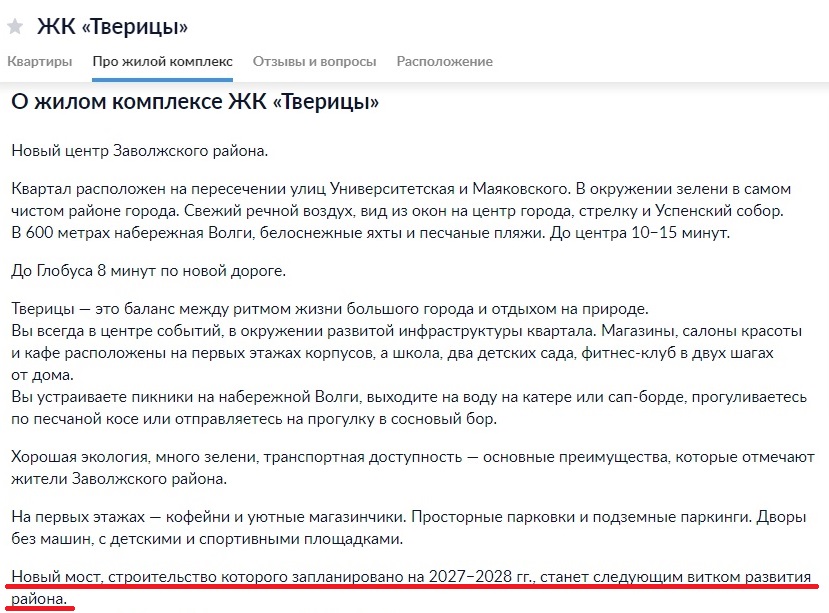 ЖК «Тверицы»

Квартиры Про жилой комплекс Отзывы и вопросы Расположение

О жилом комплексе ЖК «Тверицы»

Новый центр Заволжского района.

Квартал расположен на пересечении улиц Университетская и Маяковского. В окружении зелени в самом чистом районе города. Свежий речной воздух, вид из окон на центр города, стрелку и Успенский собор. В 600 метрах набережная Волги, белоснежные яхты и песчаные пляжи. До центра 10–15 минут.

До Глобуса 8 минут по новой дороге.

Тверицы — это баланс между ритмом жизни большого города и отдыхом на природе.
Вы всегда в центре событий, в окружении развитой инфраструктуры квартала. Магазины, салоны красоты и кафе расположены на первых этажах корпусов, а школа, два детских сада, фитнес-клуб в двух шагах от дома.
Вы устраиваете пикники на набережной Волги, выходите на воду на катере или сап-борде, прогуливаетесь по песчаной косе или отправляетесь на прогулку в сосновый бор.

Хорошая экология, много зелени, транспортная доступность — основные преимущества, которые отмечают жители Заволжского района.

На первых этажах — кофейни и уютные магазинчики. Просторные парковки и подземные паркинги. Дворы без машин, с детскими и спортивными площадками.

Новый мост, строительство которого запланировано на 2027–2028 гг., станет следующим витком развития района.